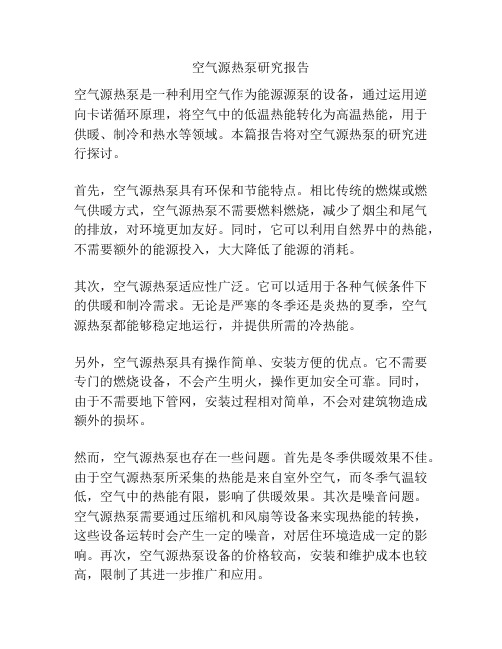 空气源热泵研究报告

空气源热泵是一种利用空气作为能源源泵的设备，通过运用逆向卡诺循环原理，将空气中的低温热能转化为高温热能，用于供暖、制冷和热水等领域。本篇报告将对空气源热泵的研究进行探讨。

首先，空气源热泵具有环保和节能特点。相比传统的燃煤或燃气供暖方式，空气源热泵不需要燃料燃烧，减少了烟尘和尾气的排放，对环境更加友好。同时，它可以利用自然界中的热能，不需要额外的能源投入，大大降低了能源的消耗。

其次，空气源热泵适应性广泛。它可以适用于各种气候条件下的供暖和制冷需求。无论是严寒的冬季还是炎热的夏季，空气源热泵都能够稳定地运行，并提供所需的冷热能。

另外，空气源热泵具有操作简单、安装方便的优点。它不需要专门的燃烧设备，不会产生明火，操作更加安全可靠。同时，由于不需要地下管网，安装过程相对简单，不会对建筑物造成额外的损坏。

然而，空气源热泵也存在一些问题。首先是冬季供暖效果不佳。由于空气源热泵所采集的热能是来自室外空气，而冬季气温较低，空气中的热能有限，影响了供暖效果。其次是噪音问题。空气源热泵需要通过压缩机和风扇等设备来实现热能的转换，这些设备运转时会产生一定的噪音，对居住环境造成一定的影响。再次，空气源热泵设备的价格较高，安装和维护成本也较高，限制了其进一步推广和应用。